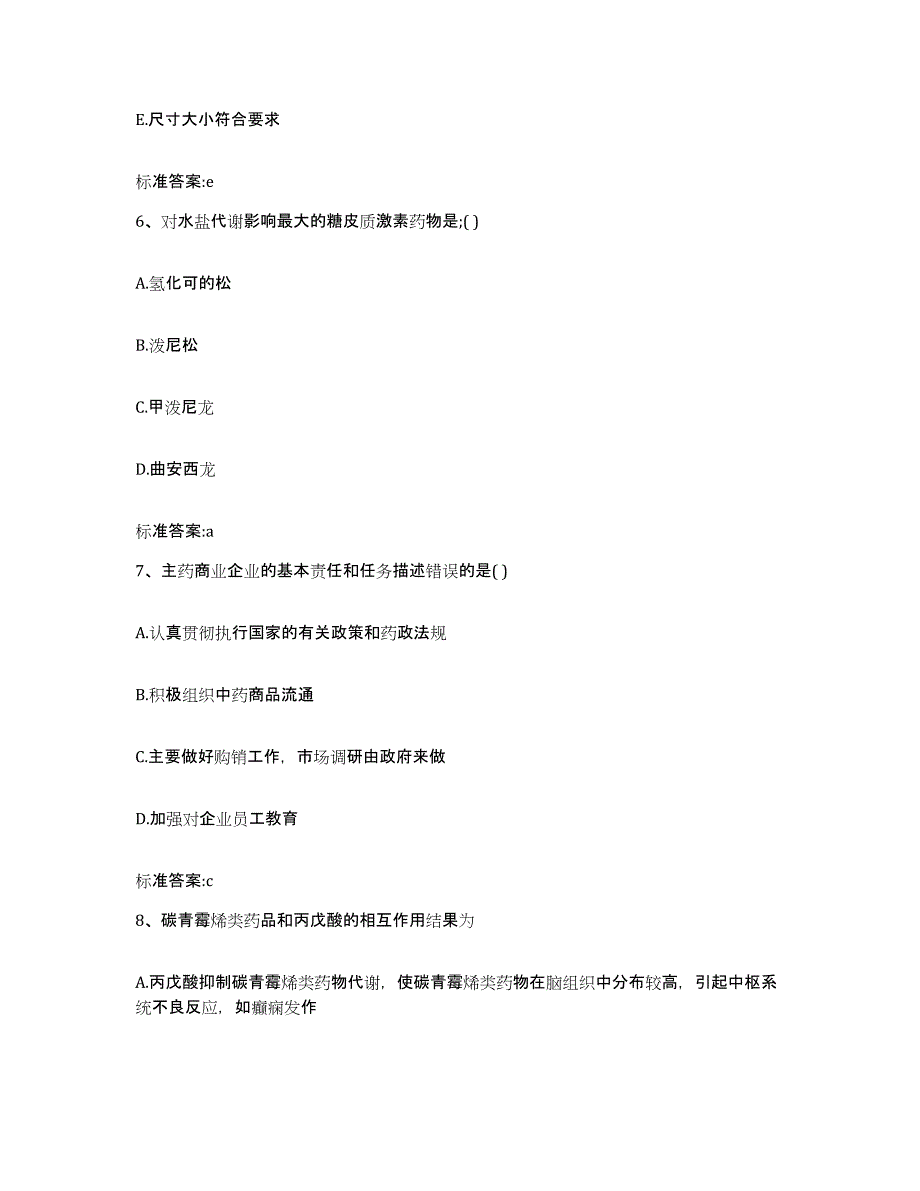 E.尺寸大小符合要求

标准答案:e

6、对水盐代谢影响最大的糖皮质激素药物是;( )

A.氢化可的松

B.泼尼松

C.甲泼尼龙

D.曲安西龙

标准答案:a

7、主药商业企业的基本责任和任务描述错误的是( )

A.认真贯彻执行国家的有关政策和药政法规

B.积极组织中药商品流通

C.主要做好购销工作，市场调研由政府来做

D.加强对企业员工教育

标准答案:c

8、碳青霉烯类药品和丙戊酸的相互作用结果为

A.丙戊酸抑制碳青霉烯类药物代谢，使碳青霉烯类药物在脑组织中分布较高，引起中枢系统不良反应，如癫痫发作